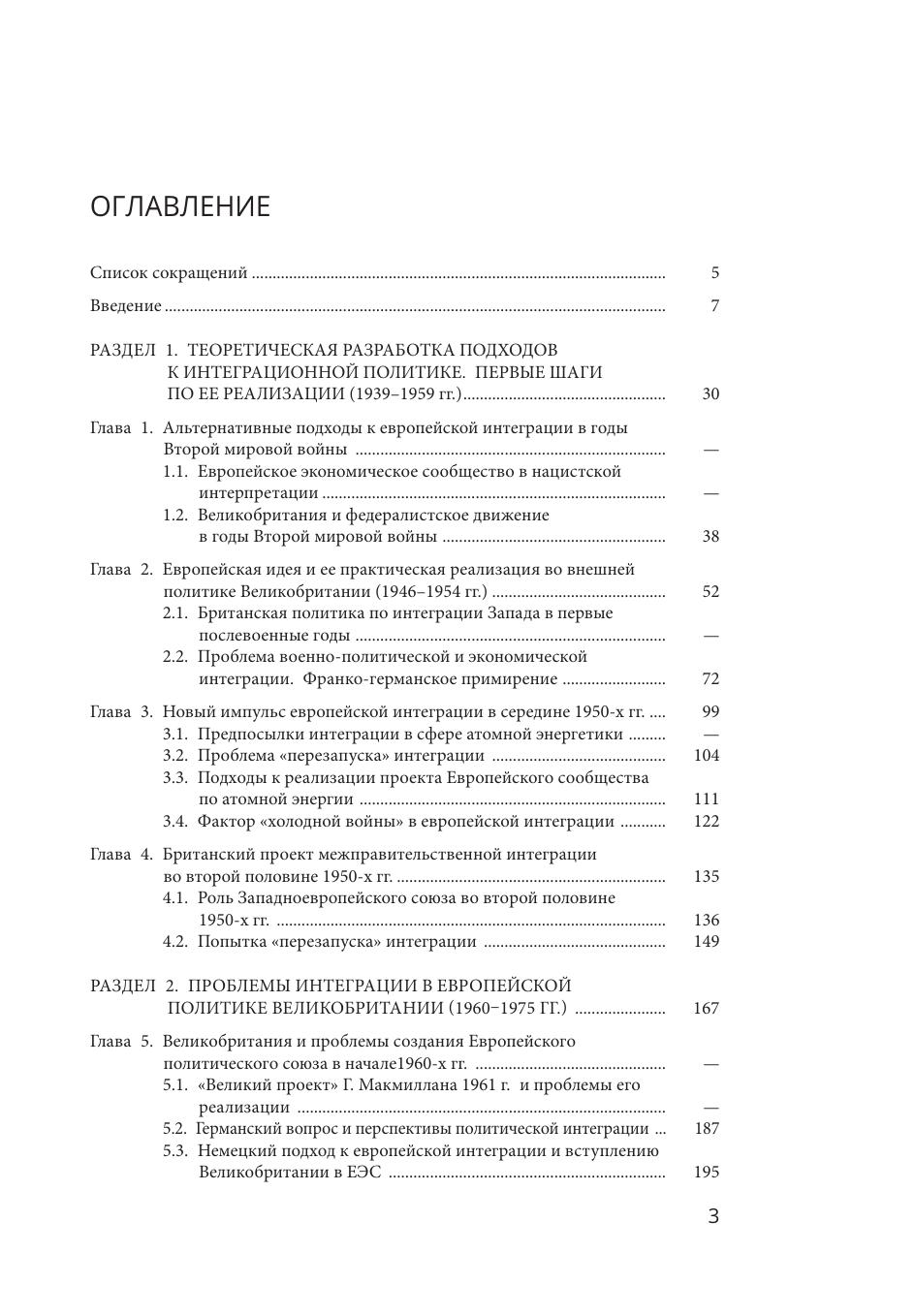 ОГЛАВЛЕНИЕ

Список сокращений 5

Введение 7

РАЗДЕЛ 1. ТЕОРЕТИЧЕСКАЯ РАЗРАБОТКА ПОДХОДОВ К ИНТЕГРАЦИОННОЙ ПОЛИТИКЕ. ПЕРВЫЕ ШАГИ ПО ЕЕ РЕАЛИЗАЦИИ (1939–1959 гг.) 30

Глава 1. Альтернативные подходы к европейской интеграции в годы Второй мировой войны —
1.1. Европейское экономическое сообщество в нацистской интерпретации —
1.2. Великобритания и федералистское движение в годы Второй мировой войны 38

Глава 2. Европейская идея и ее практическая реализация во внешней политике Великобритании (1946–1954 гг.) 52
2.1. Британская политика по интеграции Запада в первые послевоенные годы —
2.2. Проблема военно-политической и экономической интеграции. Франко-германское примирение 72

Глава 3. Новый импульс европейской интеграции в середине 1950-х гг. 99
3.1. Предпосылки интеграции в сфере атомной энергетики —
3.2. Проблема «перезапуска» интеграции 104
3.3. Подходы к реализации проекта Европейского сообщества по атомной энергии 111
3.4. Фактор «холодной войны» в европейской интеграции 122

Глава 4. Британский проект межправительственной интеграции во второй половине 1950-х гг. 135
4.1. Роль Западноевропейского союза во второй половине 1950-х гг. 136
4.2. Попытка «перезапуска» интеграции 149

РАЗДЕЛ 2. ПРОБЛЕМЫ ИНТЕГРАЦИИ В ЕВРОПЕЙСКОЙ ПОЛИТИКЕ ВЕЛИКОБРИТАНИИ (1960–1975 ГГ.) 167

Глава 5. Великобритания и проблемы создания Европейского политического союза в начале1960-х гг. —
5.1. «Великий проект» Г. Макмиллана 1961 г. и проблемы его реализации —
5.2. Германский вопрос и перспективы политической интеграции 187
5.3. Немецкий подход к европейской интеграции и вступлению Великобритании в ЕЭС 195

3